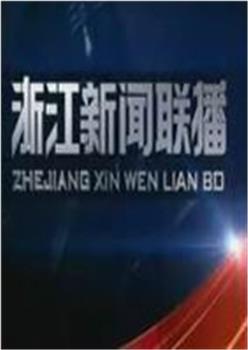 浙江新闻联播

ZHEJIANG XIN WEN LIAN BO